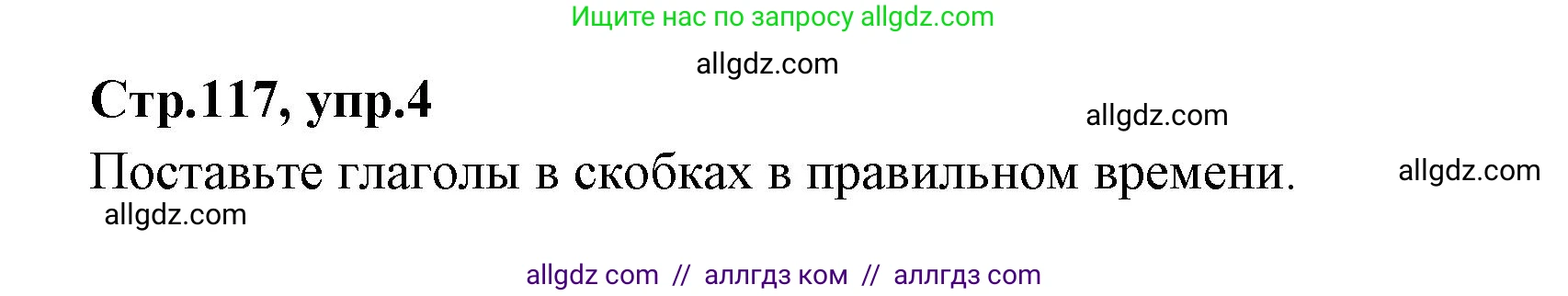 Ищите нас по запросу allgdz.com

allgdz.com

Стр.117, упр.4

allgdz.com

Поставьте глаголы в скобках в правильном времени.

allgdz.com

allgdz.com

allgdz com // аллгдз ком // аллгдз com